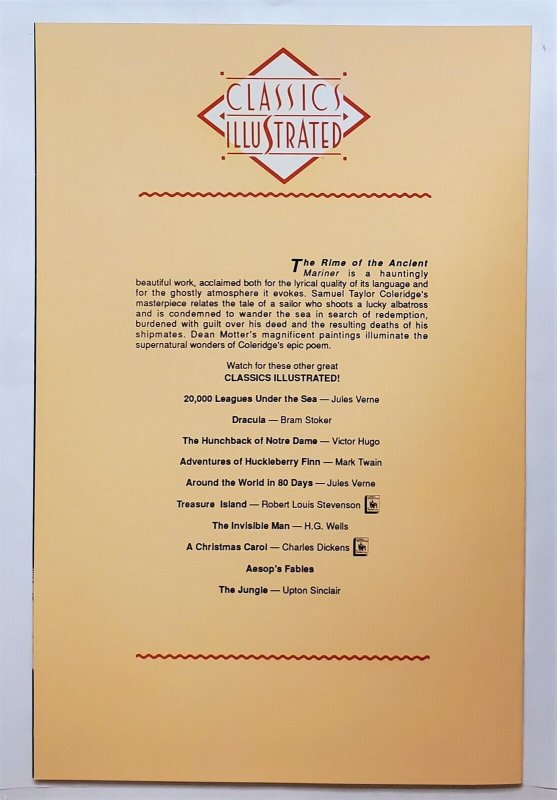 CLASSICS ILLUSTRATED

The Rime of the Ancient Mariner is a hauntingly beautiful work, acclaimed both for the lyrical quality of its language and for the ghostly atmosphere it evokes. Samuel Taylor Coleridge's masterpiece relates the tale of a sailor who shoots a lucky albatross and is condemned to wander the sea in search of redemption, burdened with guilt over his deed and the resulting deaths of his shipmates. Dean Motter's magnificent paintings illuminate the supernatural wonders of Coleridge's epic poem.

Watch for these other great
CLASSICS ILLUSTRATED!

20,000 Leagues Under the Sea — Jules Verne

Dracula — Bram Stoker

The Hunchback of Notre Dame — Victor Hugo

Adventures of Huckleberry Finn — Mark Twain

Around the World in 80 Days — Jules Verne

Treasure Island — Robert Louis Stevenson

The Invisible Man — H.G. Wells

A Christmas Carol — Charles Dickens

Aesop's Fables

The Jungle — Upton Sinclair